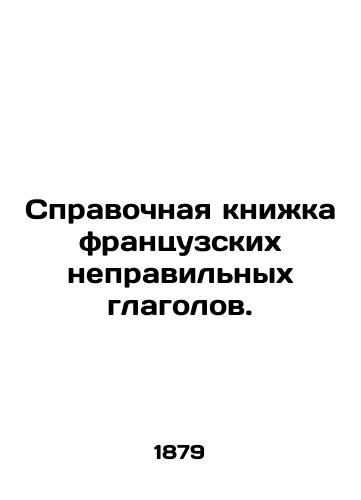 Справочная книжка французских неправильных глаголов.

1879